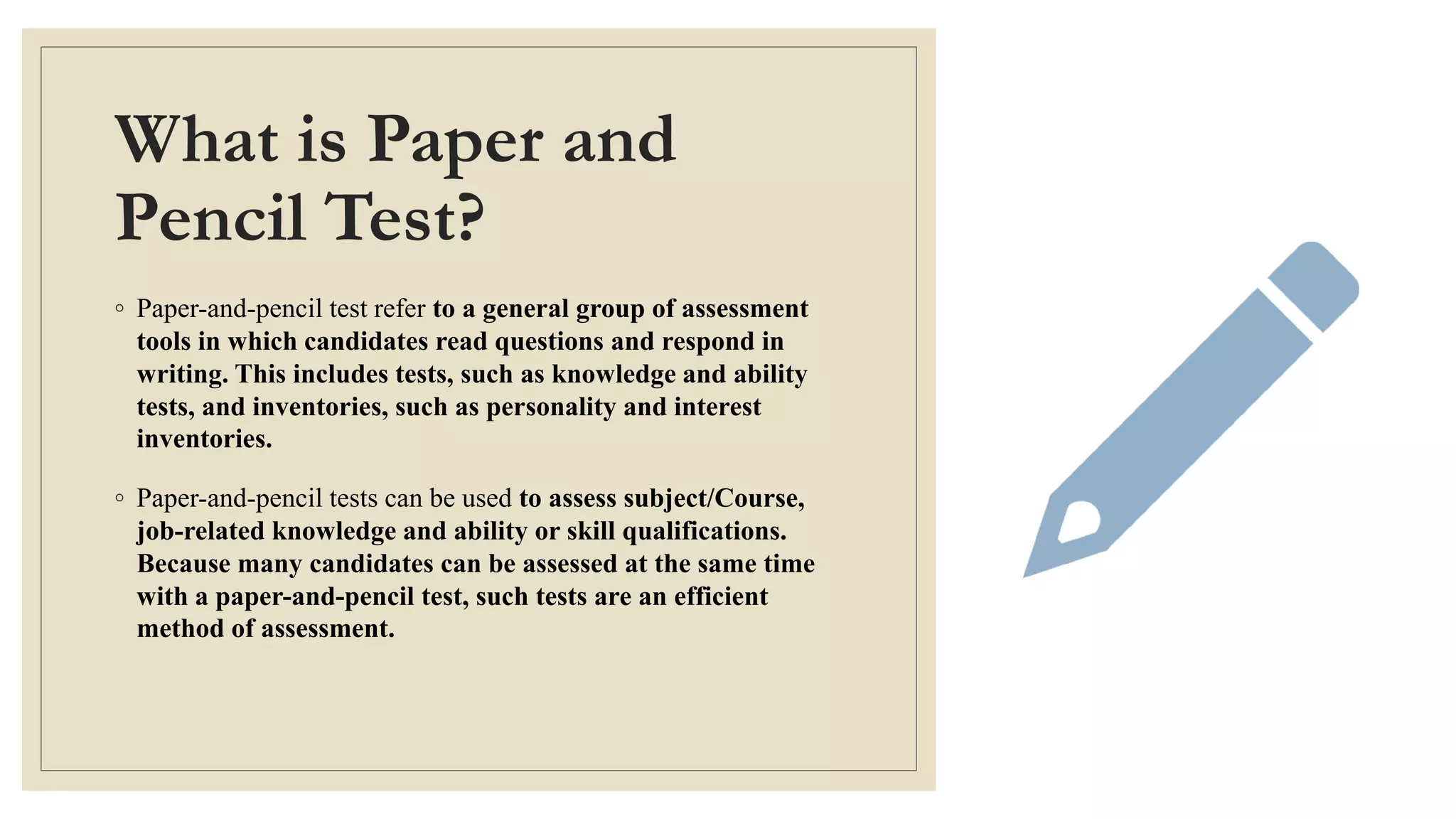 What is Paper and Pencil Test?

◦ Paper-and-pencil test refer to a general group of assessment tools in which candidates read questions and respond in writing. This includes tests, such as knowledge and ability tests, and inventories, such as personality and interest inventories.

◦ Paper-and-pencil tests can be used to assess subject/Course, job-related knowledge and ability or skill qualifications. Because many candidates can be assessed at the same time with a paper-and-pencil test, such tests are an efficient method of assessment.